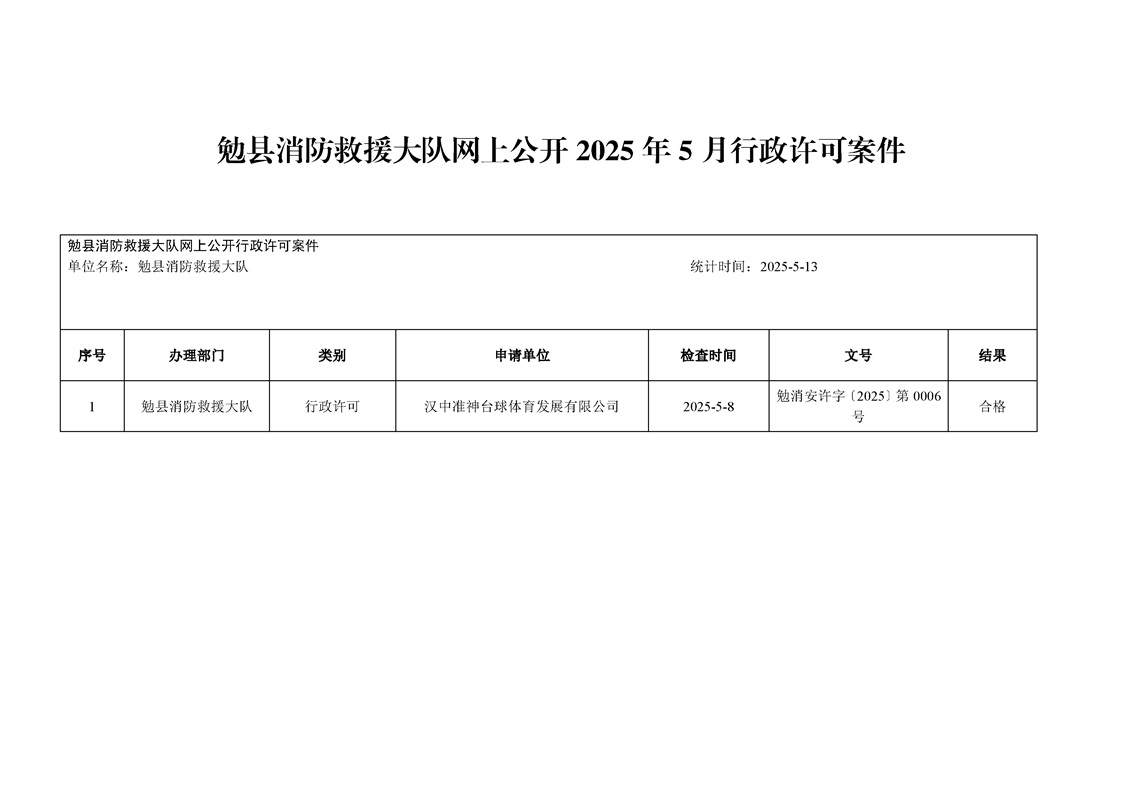 勉县消防救援大队网上公开 2025 年 5 月行政许可案件

勉县消防救援大队网上公开行政许可案件
单位名称：勉县消防救援大队 统计时间：2025-5-13

| 序号 | 办理部门 | 类别 | 申请单位 | 检查时间 | 文号 | 结果 |
|---|---|---|---|---|---|---|
| 1 | 勉县消防救援大队 | 行政许可 | 汉中准神台球体育发展有限公司 | 2025-5-8 | 勉消安许字〔2025〕第 0006 号 | 合格 |